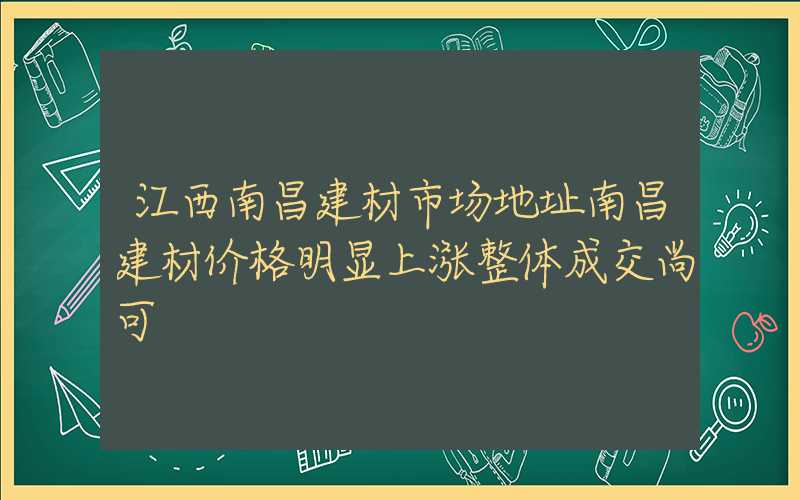 江西南昌建材市场地址南昌建材价格明显上涨整体成交尚可